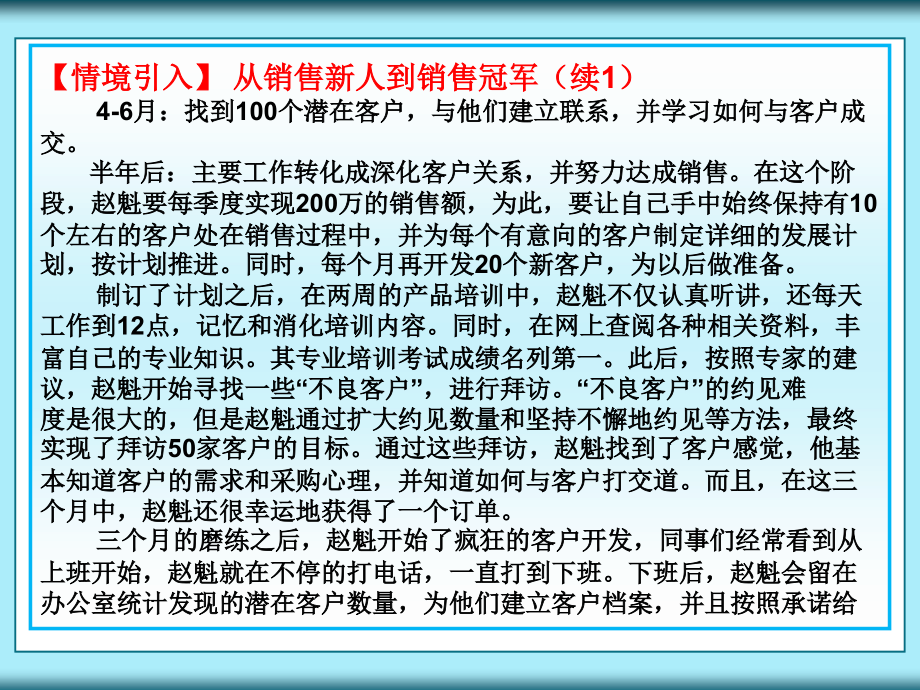 【情境引入】 从销售新人到销售冠军（续1）

4-6月：找到100个潜在客户，与他们建立联系，并学习如何与客户成交。

半年后：主要工作转化成深化客户关系，并努力达成销售。在这个阶段，赵魁要每季度实现200万的销售额，为此，要让自己手中始终保持有10个左右的客户处在销售过程中，并为每个有意向的客户制定详细的发展计划，按计划推进。同时，每个月再开发20个新客户，为以后做准备。

制订了计划之后，在两周的产品培训中，赵魁不仅认真听讲，还每天工作到12点，记忆和消化培训内容。同时，在网上查阅各种相关资料，丰富自己的专业知识。其专业培训考试成绩名列第一。此后，按照专家的建议，赵魁开始寻找一些“不良客户”，进行拜访。“不良客户”的约见难度是很大的，但是赵魁通过扩大约见数量和坚持不懈地约见等方法，最终实现了拜访50家客户的目标。通过这些拜访，赵魁找到了客户感觉，他基本知道客户的需求和采购心理，并知道如何与客户打交道。而且，在这三个月中，赵魁还很幸运地获得了一个订单。

三个月的磨练之后，赵魁开始了疯狂的客户开发，同事们经常看到从上班开始，赵魁就在不停的打电话，一直打到下班。下班后，赵魁会留在办公室统计发现的潜在客户数量，为他们建立客户档案，并且按照承诺给